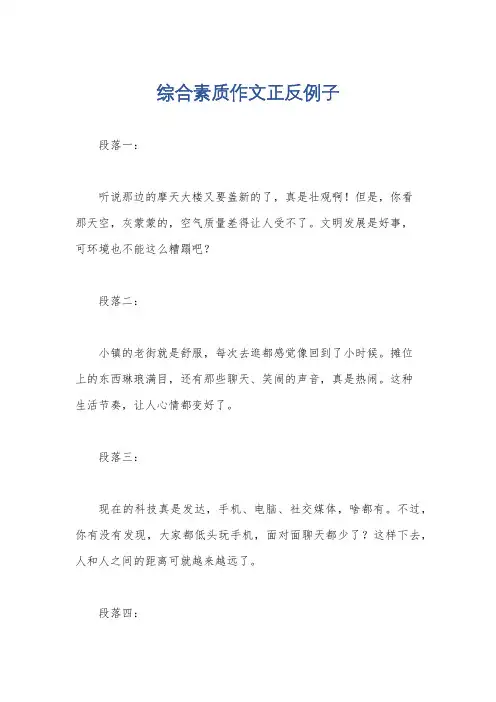 综合素质作文正反例子

段落一：

听说那边的摩天大楼又要盖新的了，真是壮观啊！但是，你看那天空，灰蒙蒙的，空气质量差得让人受不了。文明发展是好事，可环境也不能这么糟蹋吧？

段落二：

小镇的老街就是舒服，每次去逛都感觉像回到了小时候。摊位上的东西琳琅满目，还有那些聊天、笑闹的声音，真是热闹。这种生活节奏，让人心情都变好了。

段落三：

现在的科技真是发达，手机、电脑、社交媒体，啥都有。不过，你有没有发现，大家都低头玩手机，面对面聊天都少了？这样下去，人和人之间的距离可就越来越远了。

段落四：